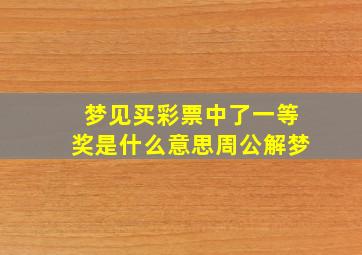 梦见买彩票中了一等奖是什么意思周公解梦